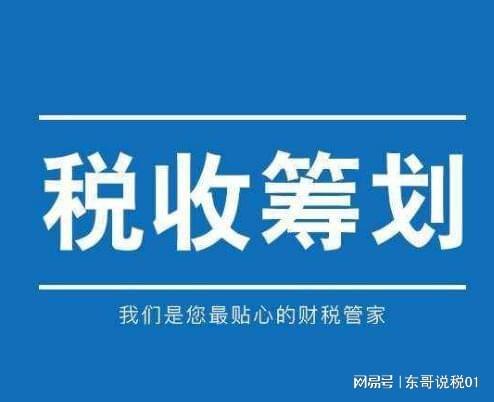 税收筹划

我们是您最贴心的财税管家

网易号 | 东哥说税01